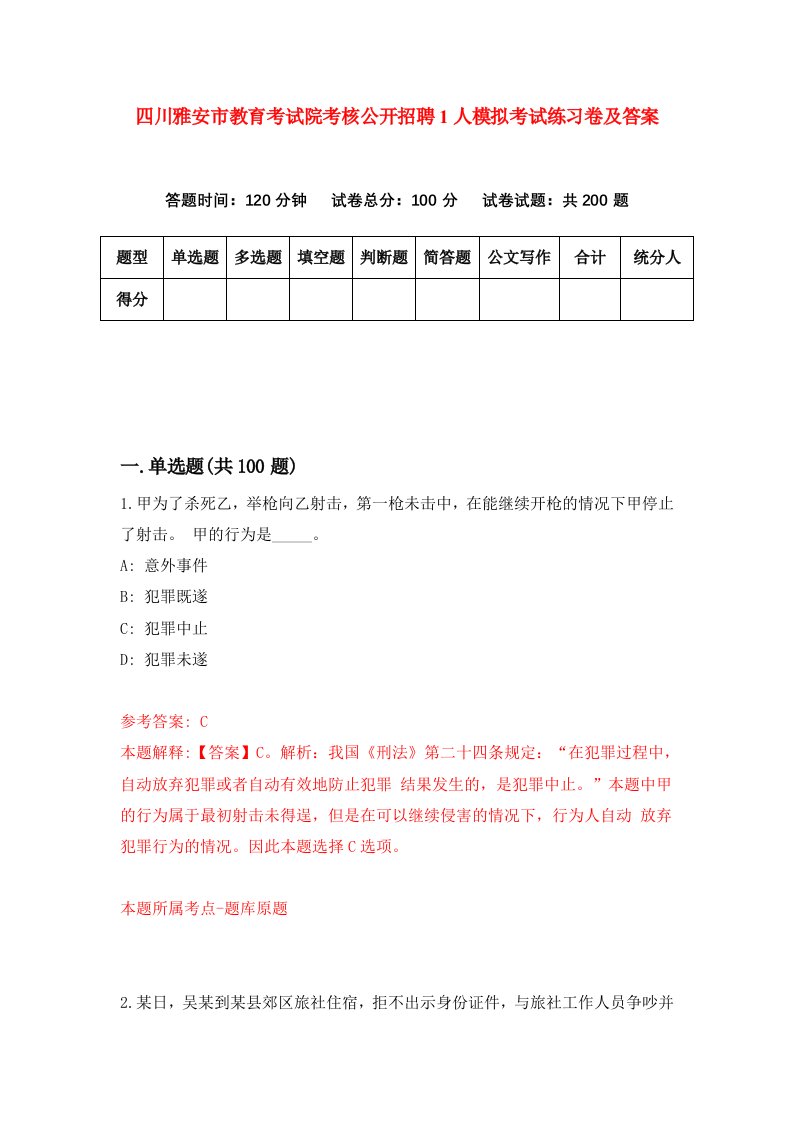 四川雅安市教育考试院考核公开招聘1人模拟考试练习卷及答案

答题时间：120分钟　试卷总分：100分　试卷试题：共200题

| 题型 | 单选题 | 多选题 | 填空题 | 判断题 | 简答题 | 公文写作 | 合计 | 统分人 |
|---|---|---|---|---|---|---|---|---|
| 得分 | | | | | | | | |

一.单选题(共100题)

1.甲为了杀死乙，举枪向乙射击，第一枪未击中，在能继续开枪的情况下甲停止了射击。 甲的行为是_____。

A: 意外事件

B: 犯罪既遂

C: 犯罪中止

D: 犯罪未遂

参考答案: C

本题解释:【答案】C。解析：我国《刑法》第二十四条规定：“在犯罪过程中，自动放弃犯罪或者自动有效地防止犯罪 结果发生的，是犯罪中止。”本题中甲的行为属于最初射击未得逞，但是在可以继续侵害的情况下，行为人自动 放弃犯罪行为的情况。因此本题选择C选项。

本题所属考点-题库原题

2.某日，吴某到某县郊区旅社住宿，拒不出示身份证件，与旅社工作人员争吵并